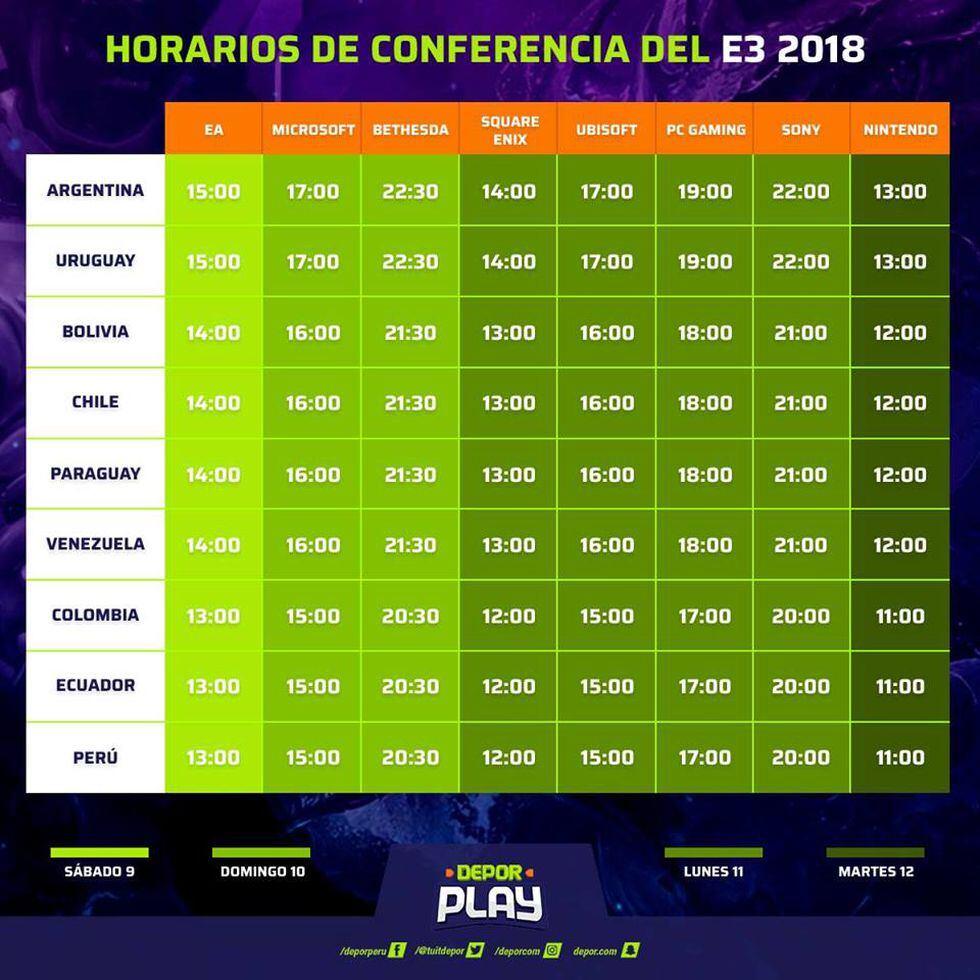 HORARIOS DE CONFERENCIA DEL E3 2018

| | EA | MICROSOFT | BETHESDA | SQUARE ENIX | UBISOFT | PC GAMING | SONY | NINTENDO |
|---|---|---|---|---|---|---|---|---|
| ARGENTINA | 15:00 | 17:00 | 22:30 | 14:00 | 17:00 | 19:00 | 22:00 | 13:00 |
| URUGUAY | 15:00 | 17:00 | 22:30 | 14:00 | 17:00 | 19:00 | 22:00 | 13:00 |
| BOLIVIA | 14:00 | 16:00 | 21:30 | 13:00 | 16:00 | 18:00 | 21:00 | 12:00 |
| CHILE | 14:00 | 16:00 | 21:30 | 13:00 | 16:00 | 18:00 | 21:00 | 12:00 |
| PARAGUAY | 14:00 | 16:00 | 21:30 | 13:00 | 16:00 | 18:00 | 21:00 | 12:00 |
| VENEZUELA | 14:00 | 16:00 | 21:30 | 13:00 | 16:00 | 18:00 | 21:00 | 12:00 |
| COLOMBIA | 13:00 | 15:00 | 20:30 | 12:00 | 15:00 | 17:00 | 20:00 | 11:00 |
| ECUADOR | 13:00 | 15:00 | 20:30 | 12:00 | 15:00 | 17:00 | 20:00 | 11:00 |
| PERÚ | 13:00 | 15:00 | 20:30 | 12:00 | 15:00 | 17:00 | 20:00 | 11:00 |

SÁBADO 9
DOMINGO 10
LUNES 11
MARTES 12

DEPOR PLAY

/deporperu /@tuitdepor /deporcom depor.com